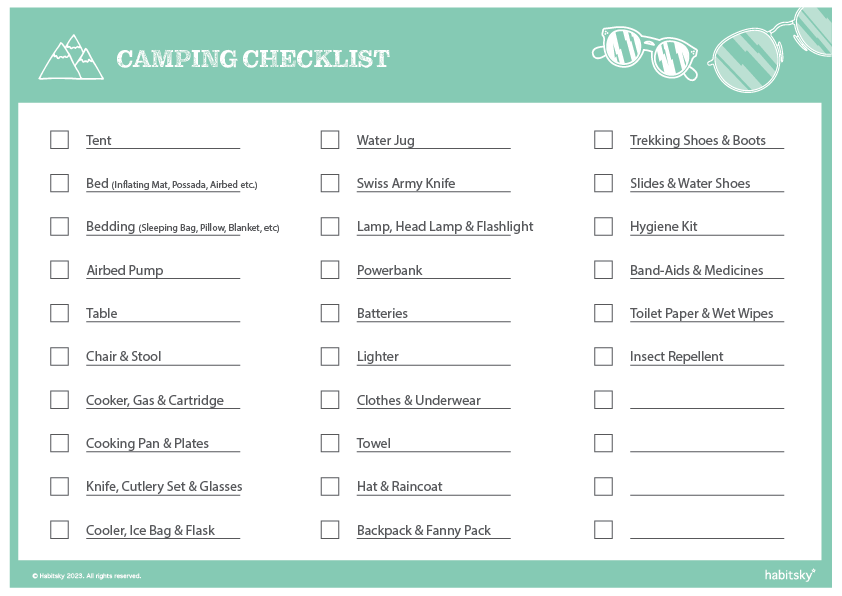 CAMPING CHECKLIST

Tent
Bed (Inflating Mat, Possada, Airbed etc.)
Bedding (Sleeping Bag, Pillow, Blanket, etc)
Airbed Pump
Table
Chair & Stool
Cooker, Gas & Cartridge
Cooking Pan & Plates
Knife, Cutlery Set & Glasses
Cooler, Ice Bag & Flask

Water Jug
Swiss Army Knife
Lamp, Head Lamp & Flashlight
Powerbank
Batteries
Lighter
Clothes & Underwear
Towel
Hat & Raincoat
Backpack & Fanny Pack

Trekking Shoes & Boots
Slides & Water Shoes
Hygiene Kit
Band-Aids & Medicines
Toilet Paper & Wet Wipes
Insect Repellent

© Habitsky 2023. All rights reserved.

habitsky